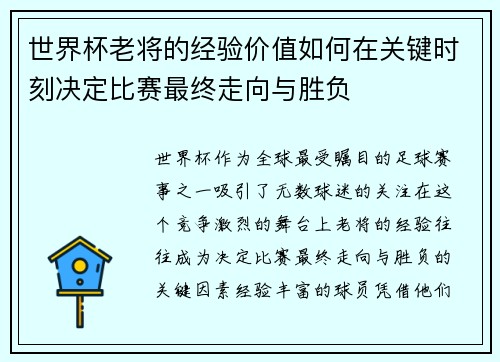 世界杯老将的经验价值如何在关键时刻决定比赛最终走向与胜负

世界杯作为全球最受瞩目的足球赛事之一吸引了无数球迷的关注在这个竞争激烈的舞台上老将的经验往往成为决定比赛最终走向与胜负的关键因素经验丰富的球员凭借他们